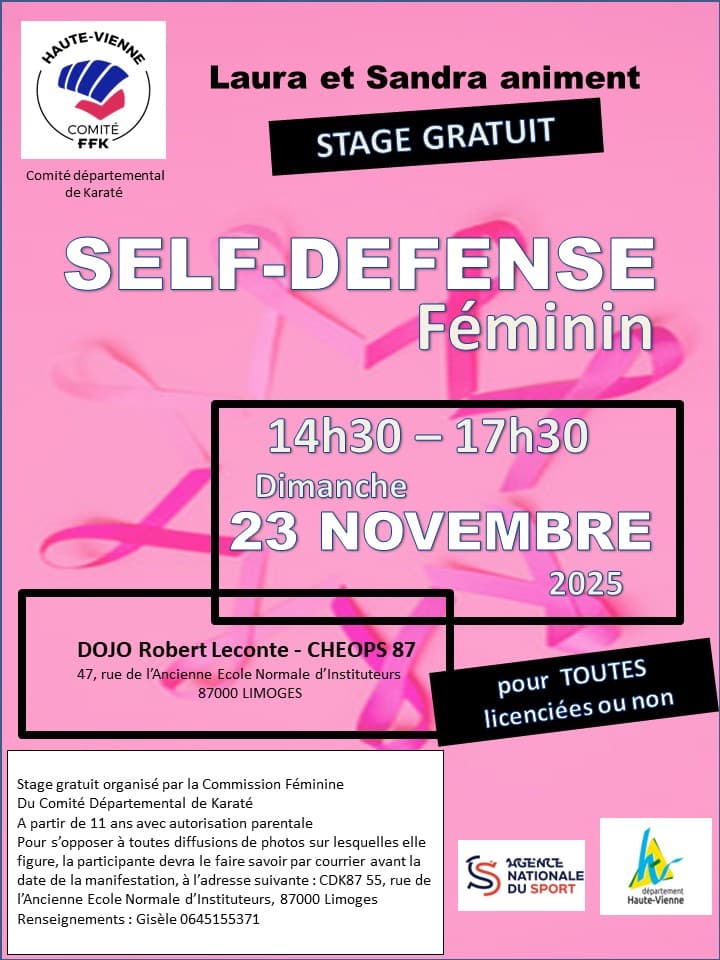 HAUTE-VIENNE
COMITÉ
FFK

Comité départemental de Karaté

Laura et Sandra animent

STAGE GRATUIT

SELF-DEFENSE
Féminin

14h30 – 17h30
Dimanche
23 NOVEMBRE
2025

DOJO Robert Leconte - CHEOPS 87
47, rue de l'Ancienne Ecole Normale d'Instituteurs
87000 LIMOGES

pour TOUTES
licenciées ou non

Stage gratuit organisé par la Commission Féminine
Du Comité Départemental de Karaté
A partir de 11 ans avec autorisation parentale
Pour s'opposer à toutes diffusions de photos sur lesquelles elle figure, la participante devra le faire savoir par courrier avant la date de la manifestation, à l'adresse suivante : CDK87 55, rue de l'Ancienne Ecole Normale d'Instituteurs, 87000 Limoges
Renseignements : Gisèle 0645155371

AGENCE NATIONALE DU SPORT

département Haute-Vienne